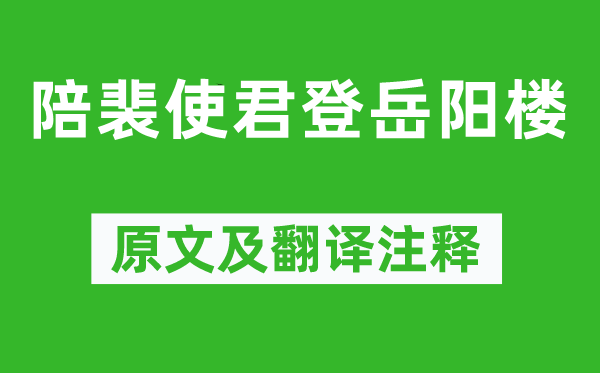 陪裴使君登岳阳楼

原文及翻译注释